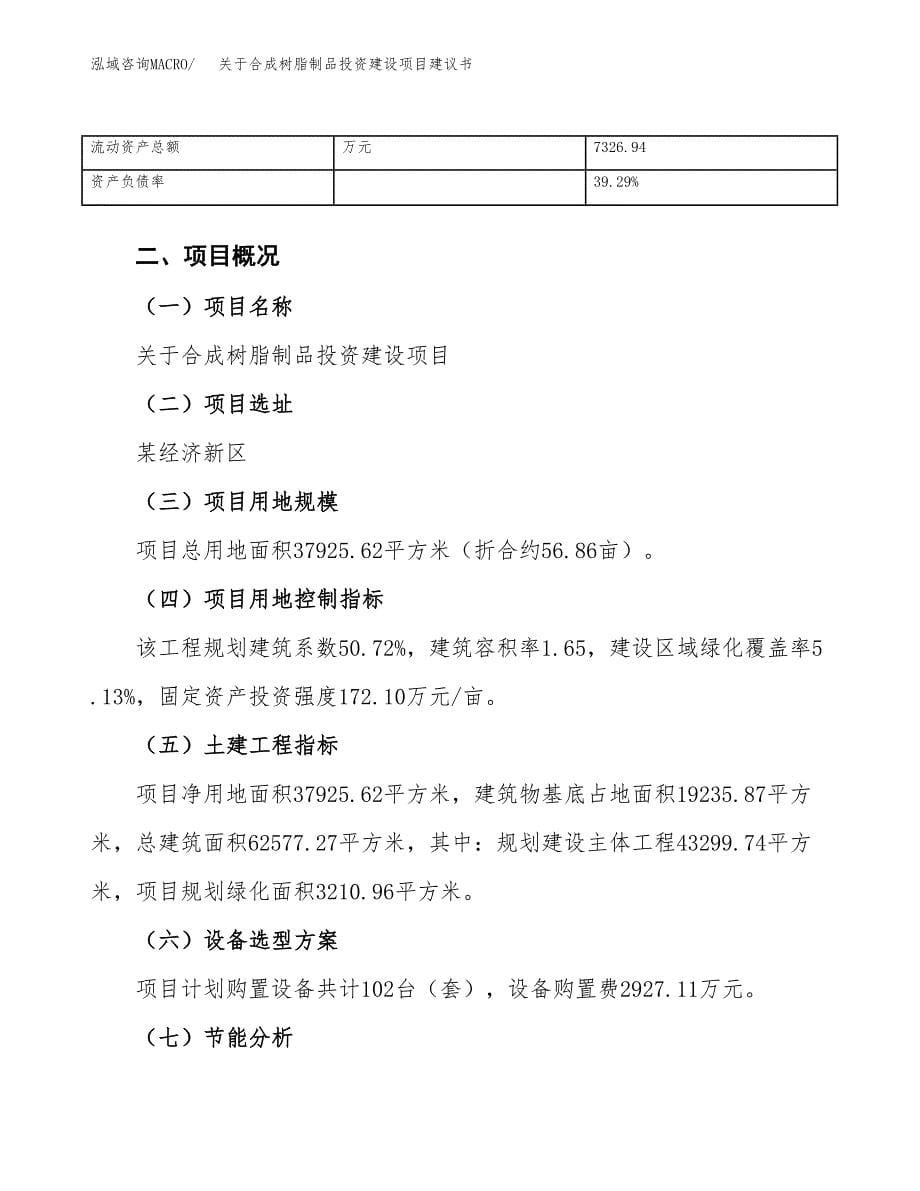 泓域咨询MACRO/ 关于合成树脂制品投资建设项目建议书

| 流动资产总额 | 万元 | 7326.94 |
|---|---|---|
| 资产负债率 | | 39.29% |

二、项目概况

（一）项目名称

关于合成树脂制品投资建设项目

（二）项目选址

某经济新区

（三）项目用地规模

项目总用地面积37925.62平方米（折合约56.86亩）。

（四）项目用地控制指标

该工程规划建筑系数50.72%，建筑容积率1.65，建设区域绿化覆盖率5.13%，固定资产投资强度172.10万元/亩。

（五）土建工程指标

项目净用地面积37925.62平方米，建筑物基底占地面积19235.87平方米，总建筑面积62577.27平方米，其中：规划建设主体工程43299.74平方米，项目规划绿化面积3210.96平方米。

（六）设备选型方案

项目计划购置设备共计102台（套），设备购置费2927.11万元。

（七）节能分析